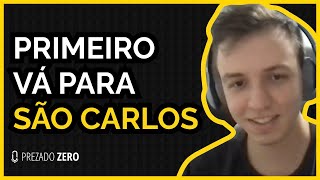 PRIMEIRO
VÁ PARA
SÃO CARLOS

PREZADO ZERO